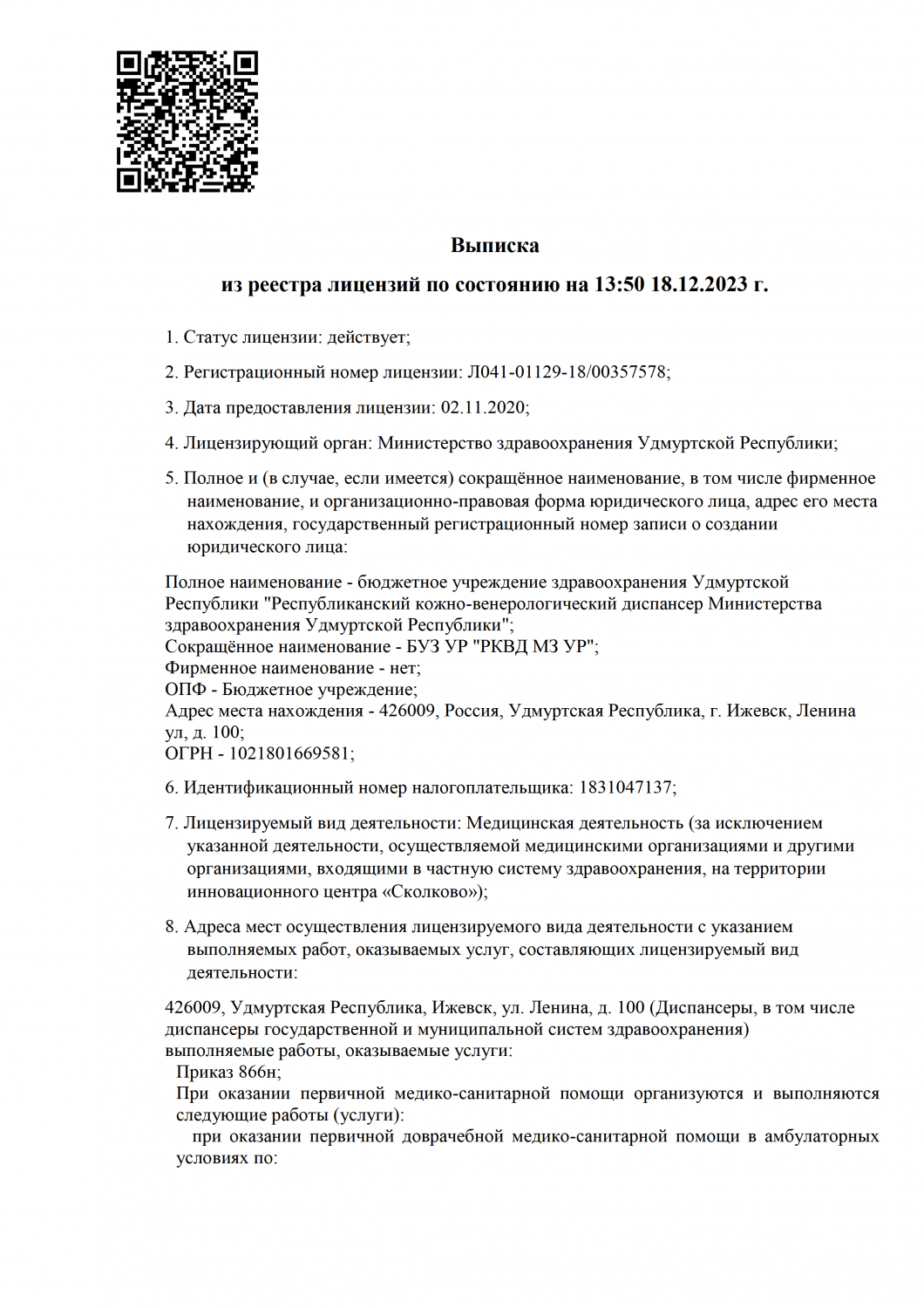 Выписка

из реестра лицензий по состоянию на 13:50 18.12.2023 г.

1. Статус лицензии: действует;

2. Регистрационный номер лицензии: Л041-01129-18/00357578;

3. Дата предоставления лицензии: 02.11.2020;

4. Лицензирующий орган: Министерство здравоохранения Удмуртской Республики;

5. Полное и (в случае, если имеется) сокращённое наименование, в том числе фирменное наименование, и организационно-правовая форма юридического лица, адрес его места нахождения, государственный регистрационный номер записи о создании юридического лица:

Полное наименование - бюджетное учреждение здравоохранения Удмуртской Республики "Республиканский кожно-венерологический диспансер Министерства здравоохранения Удмуртской Республики";
Сокращённое наименование - БУЗ УР "РКВД МЗ УР";
Фирменное наименование - нет;
ОПФ - Бюджетное учреждение;
Адрес места нахождения - 426009, Россия, Удмуртская Республика, г. Ижевск, Ленина ул, д. 100;
ОГРН - 1021801669581;

6. Идентификационный номер налогоплательщика: 1831047137;

7. Лицензируемый вид деятельности: Медицинская деятельность (за исключением указанной деятельности, осуществляемой медицинскими организациями и другими организациями, входящими в частную систему здравоохранения, на территории инновационного центра «Сколково»);

8. Адреса мест осуществления лицензируемого вида деятельности с указанием выполняемых работ, оказываемых услуг, составляющих лицензируемый вид деятельности:

426009, Удмуртская Республика, Ижевск, ул. Ленина, д. 100 (Диспансеры, в том числе диспансеры государственной и муниципальной систем здравоохранения)
выполняемые работы, оказываемые услуги:
Приказ 866н;
При оказании первичной медико-санитарной помощи организуются и выполняются следующие работы (услуги):
при оказании первичной доврачебной медико-санитарной помощи в амбулаторных условиях по: